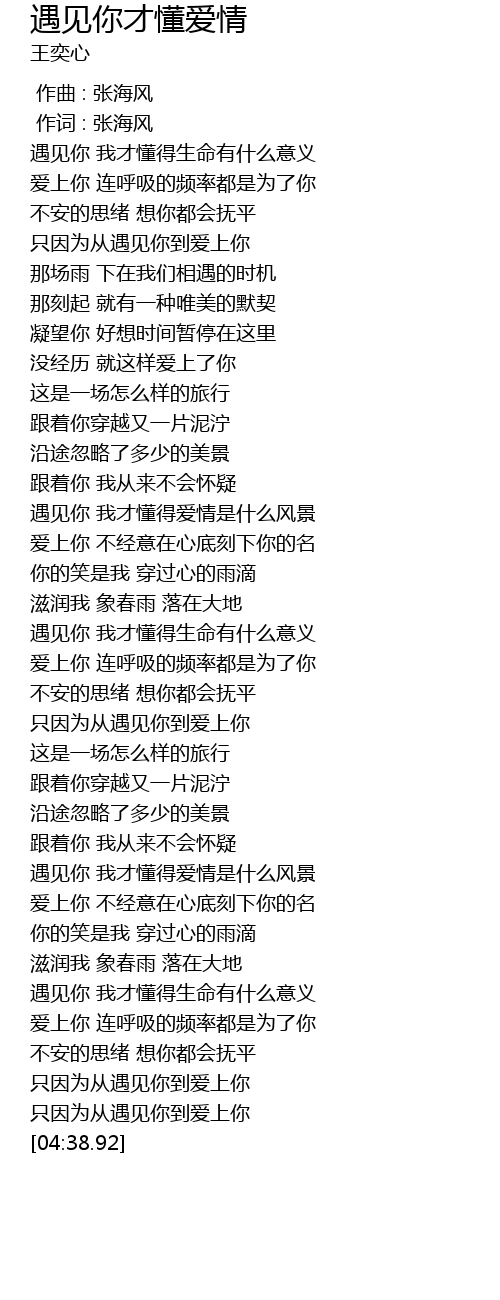 遇见你才懂爱情
王奕心

作曲 : 张海风
作词 : 张海风
遇见你 我才懂得生命有什么意义
爱上你 连呼吸的频率都是为了你
不安的思绪 想你都会抚平
只因为从遇见你到爱上你
那场雨 下在我们相遇的时机
那刻起 就有一种唯美的默契
凝望你 好想时间暂停在这里
没经历 就这样爱上了你
这是一场怎么样的旅行
跟着你穿越又一片泥泞
沿途忽略了多少的美景
跟着你 我从来不会怀疑
遇见你 我才懂得爱情是什么风景
爱上你 不经意在心底刻下你的名
你的笑是我 穿过心的雨滴
滋润我 象春雨 落在大地
遇见你 我才懂得生命有什么意义
爱上你 连呼吸的频率都是为了你
不安的思绪 想你都会抚平
只因为从遇见你到爱上你
这是一场怎么样的旅行
跟着你穿越又一片泥泞
沿途忽略了多少的美景
跟着你 我从来不会怀疑
遇见你 我才懂得爱情是什么风景
爱上你 不经意在心底刻下你的名
你的笑是我 穿过心的雨滴
滋润我 象春雨 落在大地
遇见你 我才懂得生命有什么意义
爱上你 连呼吸的频率都是为了你
不安的思绪 想你都会抚平
只因为从遇见你到爱上你
只因为从遇见你到爱上你
[04:38.92]